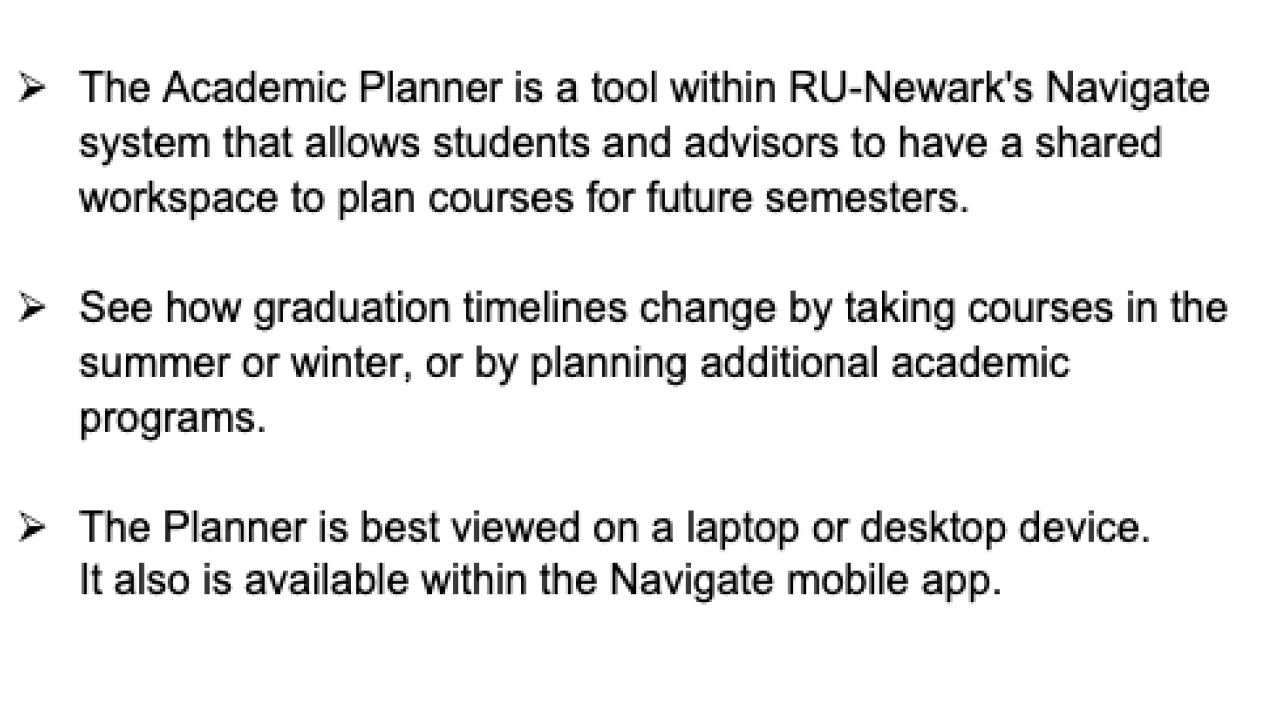 ➢ The Academic Planner is a tool within RU-Newark's Navigate system that allows students and advisors to have a shared workspace to plan courses for future semesters.

➢ See how graduation timelines change by taking courses in the summer or winter, or by planning additional academic programs.

➢ The Planner is best viewed on a laptop or desktop device. It also is available within the Navigate mobile app.